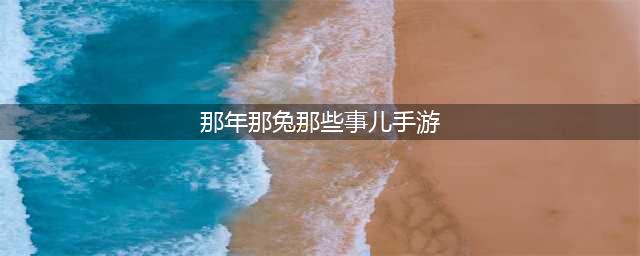 那年那兔那些事儿手游